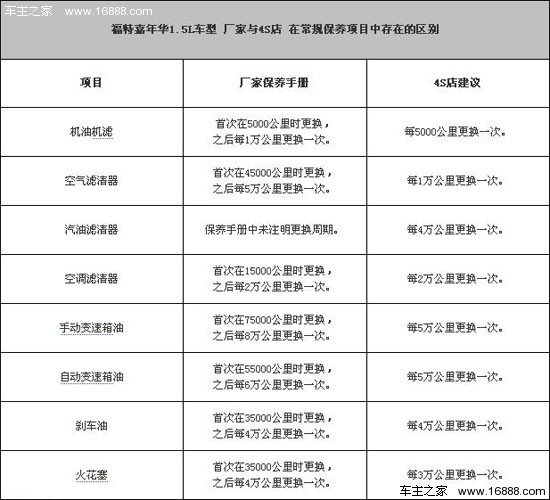 车主之家 www.16888.com

福特嘉年华1.5L车型 厂家与4S店 在常规保养项目中存在的区别

| 项目 | 厂家保养手册 | 4S店建议 |
|---|---|---|
| 机油机滤 | 首次在5000公里时更换，之后每1万公里更换一次。 | 每5000公里更换一次。 |
| 空气滤清器 | 首次在45000公里时更换，之后每5万公里更换一次。 | 每1万公里更换一次。 |
| 汽油滤清器 | 保养手册中未注明更换周期。 | 每4万公里更换一次。 |
| 空调滤清器 | 首次在15000公里时更换，之后每2万公里更换一次。 | 每2万公里更换一次。 |
| 手动变速箱油 | 首次在75000公里时更换，之后每8万公里更换一次。 | 每5万公里更换一次。 |
| 自动变速箱油 | 首次在55000公里时更换，之后每6万公里更换一次。 | 每5万公里更换一次。 |
| 刹车油 | 首次在35000公里时更换，之后每4万公里更换一次。 | 每4万公里更换一次。 |
| 火花塞 | 首次在35000公里时更换，之后每4万公里更换一次。 | 每3万公里更换一次。 |

车主之家 www.16888.com